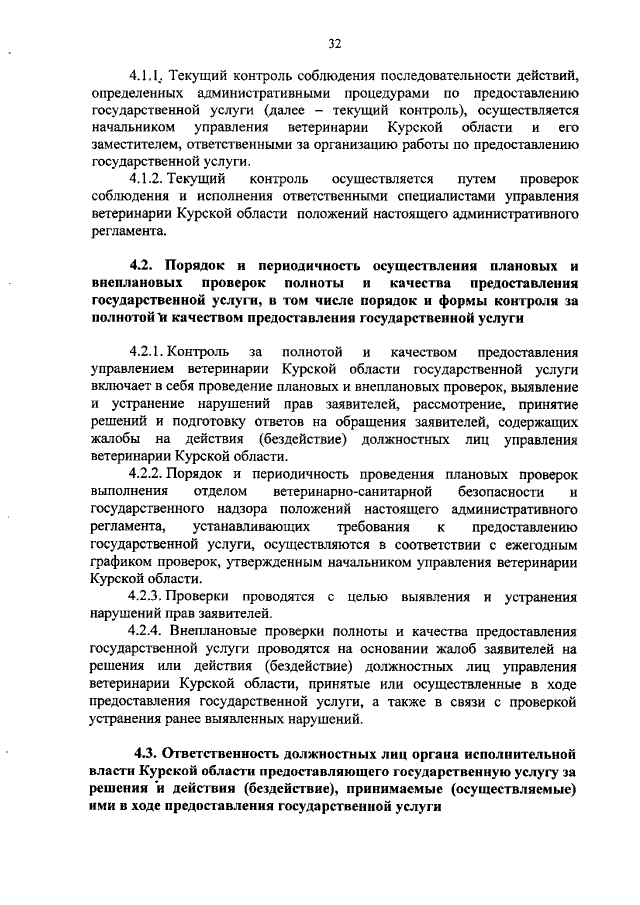 32

4.1.1. Текущий контроль соблюдения последовательности действий, определенных административными процедурами по предоставлению государственной услуги (далее – текущий контроль), осуществляется начальником управления ветеринарии Курской области и его заместителем, ответственными за организацию работы по предоставлению государственной услуги.

4.1.2. Текущий контроль осуществляется путем проверок соблюдения и исполнения ответственными специалистами управления ветеринарии Курской области положений настоящего административного регламента.

4.2. Порядок и периодичность осуществления плановых и внеплановых проверок полноты и качества предоставления государственной услуги, в том числе порядок и формы контроля за полнотой и качеством предоставления государственной услуги

4.2.1. Контроль за полнотой и качеством предоставления управлением ветеринарии Курской области государственной услуги включает в себя проведение плановых и внеплановых проверок, выявление и устранение нарушений прав заявителей, рассмотрение, принятие решений и подготовку ответов на обращения заявителей, содержащих жалобы на действия (бездействие) должностных лиц управления ветеринарии Курской области.

4.2.2. Порядок и периодичность проведения плановых проверок выполнения отделом ветеринарно-санитарной безопасности и государственного надзора положений настоящего административного регламента, устанавливающих требования к предоставлению государственной услуги, осуществляются в соответствии с ежегодным графиком проверок, утвержденным начальником управления ветеринарии Курской области.

4.2.3. Проверки проводятся с целью выявления и устранения нарушений прав заявителей.

4.2.4. Внеплановые проверки полноты и качества предоставления государственной услуги проводятся на основании жалоб заявителей на решения или действия (бездействие) должностных лиц управления ветеринарии Курской области, принятые или осуществленные в ходе предоставления государственной услуги, а также в связи с проверкой устранения ранее выявленных нарушений.

4.3. Ответственность должностных лиц органа исполнительной власти Курской области предоставляющего государственную услугу за решения и действия (бездействие), принимаемые (осуществляемые) ими в ходе предоставления государственной услуги